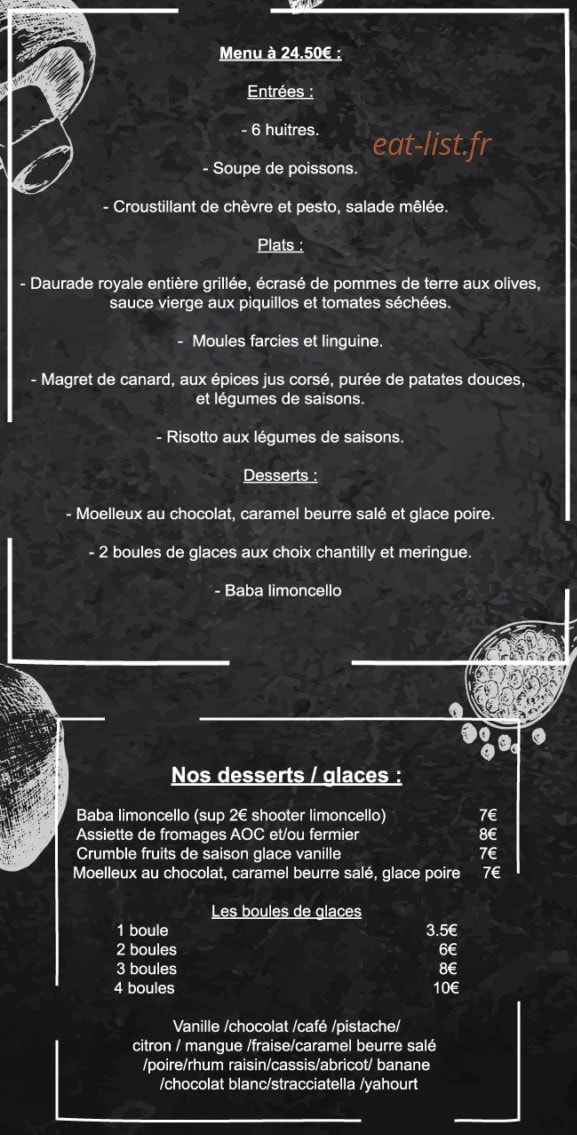 Menu à 24.50€ :

Entrées :

- 6 huitres.

eat-list.fr

- Soupe de poissons.

- Croustillant de chèvre et pesto, salade mêlée.

Plats :

- Daurade royale entière grillée, écrasé de pommes de terre aux olives, sauce vierge aux piquillos et tomates séchées.

- Moules farcies et linguine.

- Magret de canard, aux épices jus corsé, purée de patates douces, et légumes de saisons.

- Risotto aux légumes de saisons.

Desserts :

- Moelleux au chocolat, caramel beurre salé et glace poire.

- 2 boules de glaces aux choix chantilly et meringue.

- Baba limoncello

Nos desserts / glaces :

| | |
|---|---|
| Baba limoncello (sup 2€ shooter limoncello) | 7€ |
| Assiette de fromages AOC et/ou fermier | 8€ |
| Crumble fruits de saison glace vanille | 7€ |
| Moelleux au chocolat, caramel beurre salé, glace poire | 7€ |

Les boules de glaces

| | |
|---|---|
| 1 boule | 3.5€ |
| 2 boules | 6€ |
| 3 boules | 8€ |
| 4 boules | 10€ |

Vanille /chocolat /café /pistache/ citron / mangue /fraise/caramel beurre salé /poire/rhum raisin/cassis/abricot/ banane /chocolat blanc/stracciatella /yahourt